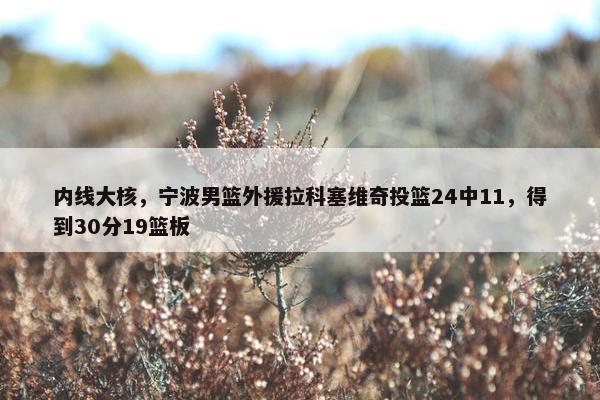 内线大核，宁波男篮外援拉科塞维奇投篮24中11，得到30分19篮板